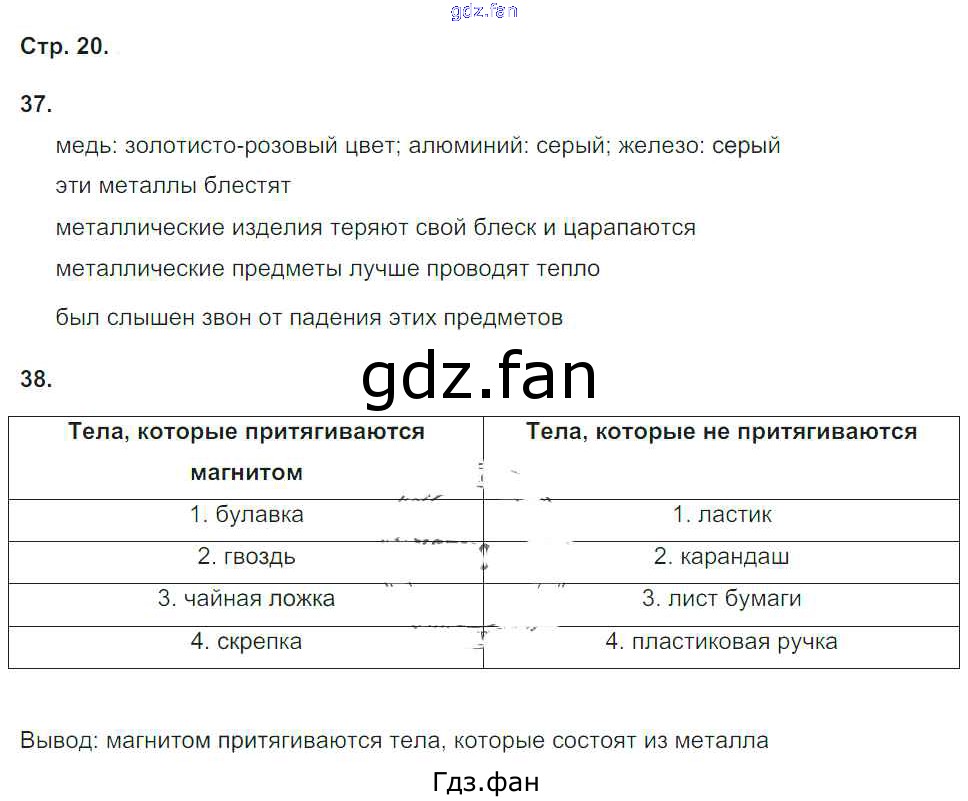 gdz.fan

Стр. 20.

37.

медь: золотисто-розовый цвет; алюминий: серый; железо: серый

эти металлы блестят

металлические изделия теряют свой блеск и царапаются

металлические предметы лучше проводят тепло

был слышен звон от падения этих предметов

38.

gdz.fan

| Тела, которые притягиваются магнитом | Тела, которые не притягиваются |
|---|---|
| 1. булавка | 1. ластик |
| 2. гвоздь | 2. карандаш |
| 3. чайная ложка | 3. лист бумаги |
| 4. скрепка | 4. пластиковая ручка |

Вывод: магнитом притягиваются тела, которые состоят из металла

Гдз.фан